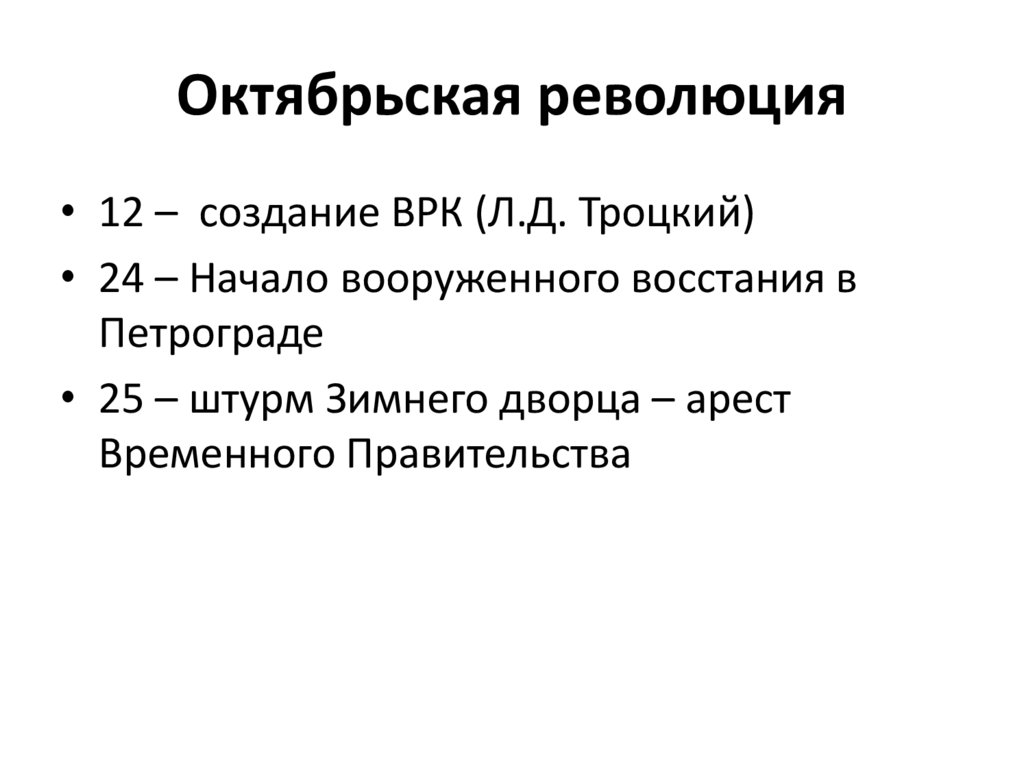 Октябрьская революция

• 12 – создание ВРК (Л.Д. Троцкий)
• 24 – Начало вооруженного восстания в Петрограде
• 25 – штурм Зимнего дворца – арест Временного Правительства